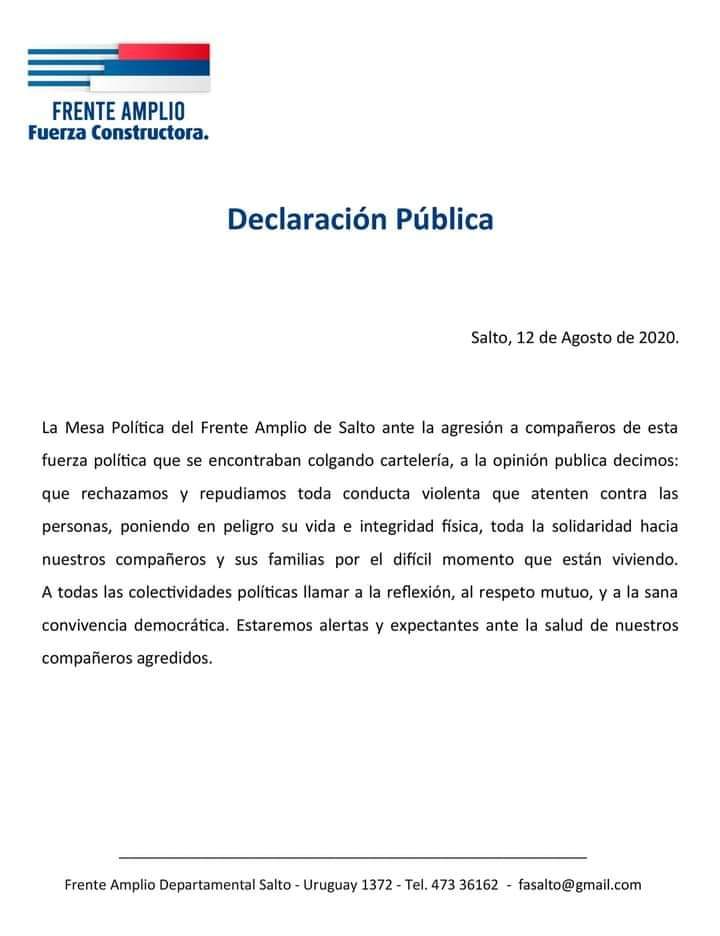 FRENTE AMPLIO
Fuerza Constructora.

Declaración Pública

Salto, 12 de Agosto de 2020.

La Mesa Política del Frente Amplio de Salto ante la agresión a compañeros de esta fuerza política que se encontraban colgando cartelería, a la opinión publica decimos: que rechazamos y repudiamos toda conducta violenta que atenten contra las personas, poniendo en peligro su vida e integridad física, toda la solidaridad hacia nuestros compañeros y sus familias por el difícil momento que están viviendo. A todas las colectividades políticas llamar a la reflexión, al respeto mutuo, y a la sana convivencia democrática. Estaremos alertas y expectantes ante la salud de nuestros compañeros agredidos.

Frente Amplio Departamental Salto - Uruguay 1372 - Tel. 473 36162 - fasalto@gmail.com